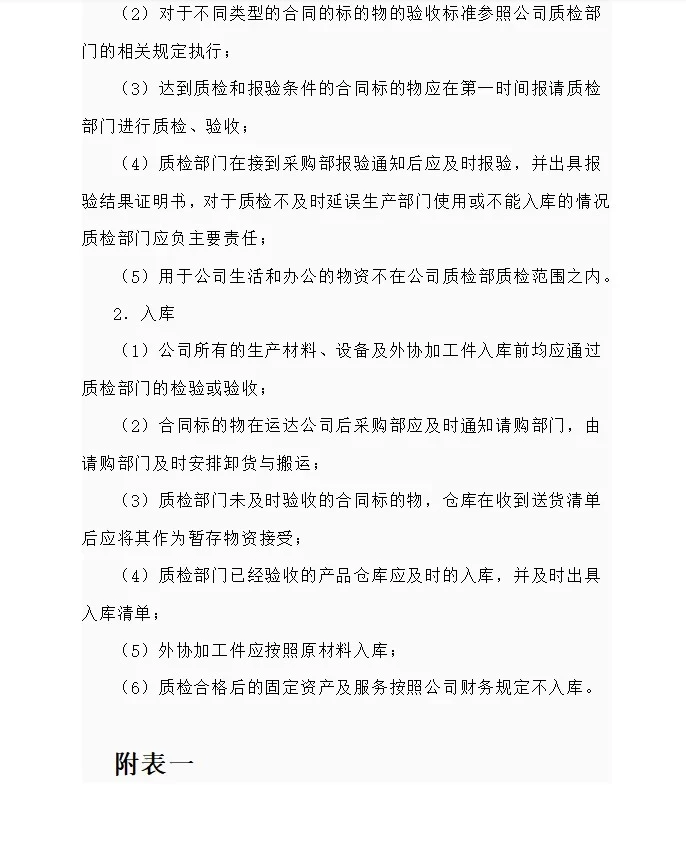 （2）对于不同类型的合同的标的物的验收标准参照公司质检部门的相关规定执行；

（3）达到质检和报验条件的合同标的物应在第一时间报请质检部门进行质检、验收；

（4）质检部门在接到采购部报验通知后应及时报验，并出具报验结果证明书，对于质检不及时延误生产部门使用或不能入库的情况质检部门应负主要责任；

（5）用于公司生活和办公的物资不在公司质检部质检范围之内。

2．入库

（1）公司所有的生产材料、设备及外协加工件入库前均应通过质检部门的检验或验收；

（2）合同标的物在运达公司后采购部应及时通知请购部门，由请购部门及时安排卸货与搬运；

（3）质检部门未及时验收的合同标的物，仓库在收到送货清单后应将其作为暂存物资接受；

（4）质检部门已经验收的产品仓库应及时的入库，并及时出具入库清单；

（5）外协加工件应按照原材料入库；

（6）质检合格后的固定资产及服务按照公司财务规定不入库。

附表一